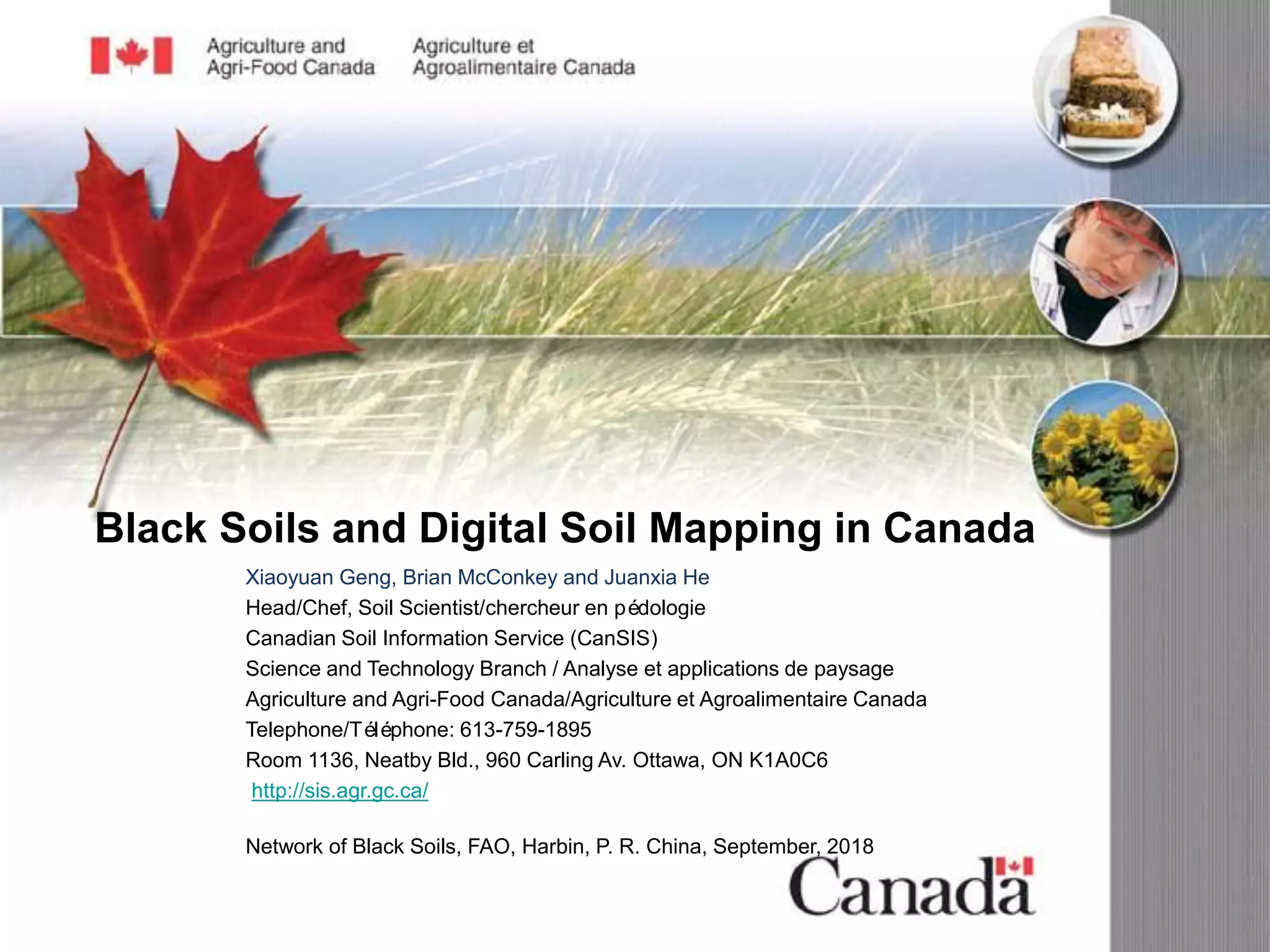 Agriculture and Agri-Food Canada

Agriculture et Agroalimentaire Canada

Black Soils and Digital Soil Mapping in Canada

Xiaoyuan Geng, Brian McConkey and Juanxia He
Head/Chef, Soil Scientist/chercheur en pédologie
Canadian Soil Information Service (CanSIS)
Science and Technology Branch / Analyse et applications de paysage
Agriculture and Agri-Food Canada/Agriculture et Agroalimentaire Canada
Telephone/Téléphone: 613-759-1895
Room 1136, Neatby Bld., 960 Carling Av. Ottawa, ON K1A0C6
http://sis.agr.gc.ca/

Network of Black Soils, FAO, Harbin, P. R. China, September, 2018

Canada